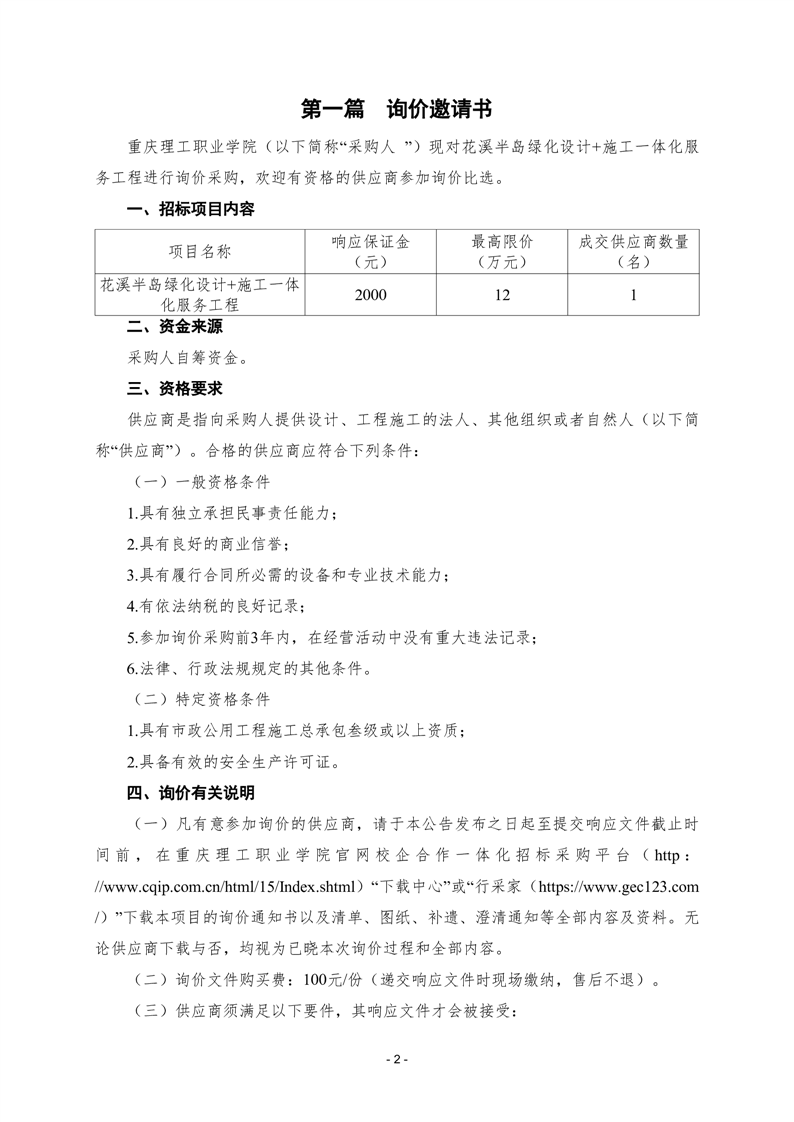 第一篇　询价邀请书

重庆理工职业学院（以下简称“采购人 ”）现对花溪半岛绿化设计+施工一体化服务工程进行询价采购，欢迎有资格的供应商参加询价比选。

一、招标项目内容

| 项目名称 | 响应保证金（元） | 最高限价（万元） | 成交供应商数量（名） |
|---|---|---|---|
| 花溪半岛绿化设计+施工一体化服务工程 | 2000 | 12 | 1 |

二、资金来源

采购人自筹资金。

三、资格要求

供应商是指向采购人提供设计、工程施工的法人、其他组织或者自然人（以下简称“供应商”）。合格的供应商应符合下列条件：

（一）一般资格条件

1.具有独立承担民事责任能力；

2.具有良好的商业信誉；

3.具有履行合同所必需的设备和专业技术能力；

4.有依法纳税的良好记录；

5.参加询价采购前3年内，在经营活动中没有重大违法记录；

6.法律、行政法规规定的其他条件。

（二）特定资格条件

1.具有市政公用工程施工总承包叁级或以上资质；

2.具备有效的安全生产许可证。

四、询价有关说明

（一）凡有意参加询价的供应商，请于本公告发布之日起至提交响应文件截止时间前，在重庆理工职业学院官网校企合作一体化招标采购平台（http：//www.cqip.com.cn/html/15/Index.shtml）“下载中心”或“行采家（https://www.gec123.com/）”下载本项目的询价通知书以及清单、图纸、补遗、澄清通知等全部内容及资料。无论供应商下载与否，均视为已晓本次询价过程和全部内容。

（二）询价文件购买费：100元/份（递交响应文件时现场缴纳，售后不退）。

（三）供应商须满足以下要件，其响应文件才会被接受：

- 2 -